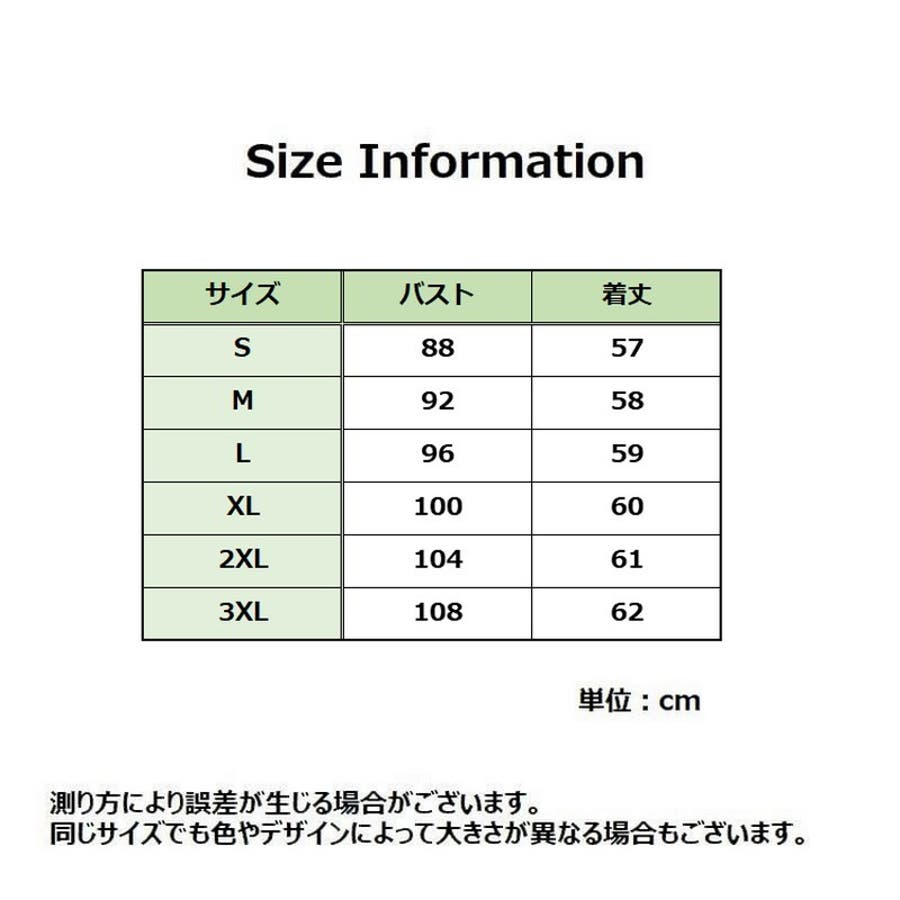 Size Information

| サイズ | バスト | 着丈 |
|---|---|---|
| S | 88 | 57 |
| M | 92 | 58 |
| L | 96 | 59 |
| XL | 100 | 60 |
| 2XL | 104 | 61 |
| 3XL | 108 | 62 |

単位：cm

測り方により誤差が生じる場合がございます。
同じサイズでも色やデザインによって大きさが異なる場合もございます。